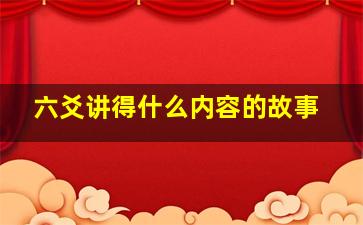 六爻讲得什么内容的故事